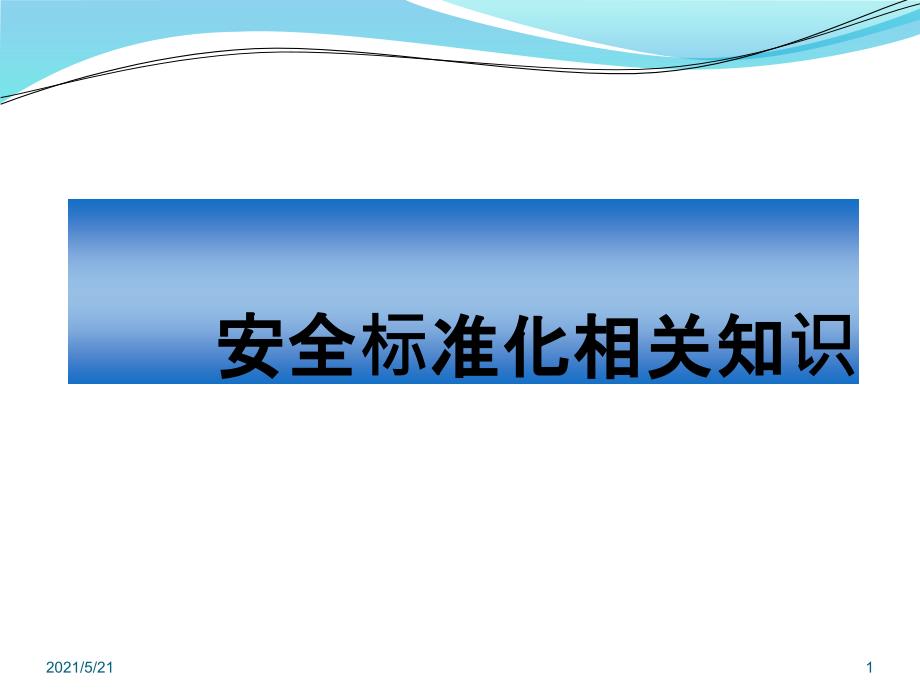 安全标准化相关知识

2021/5/21

1